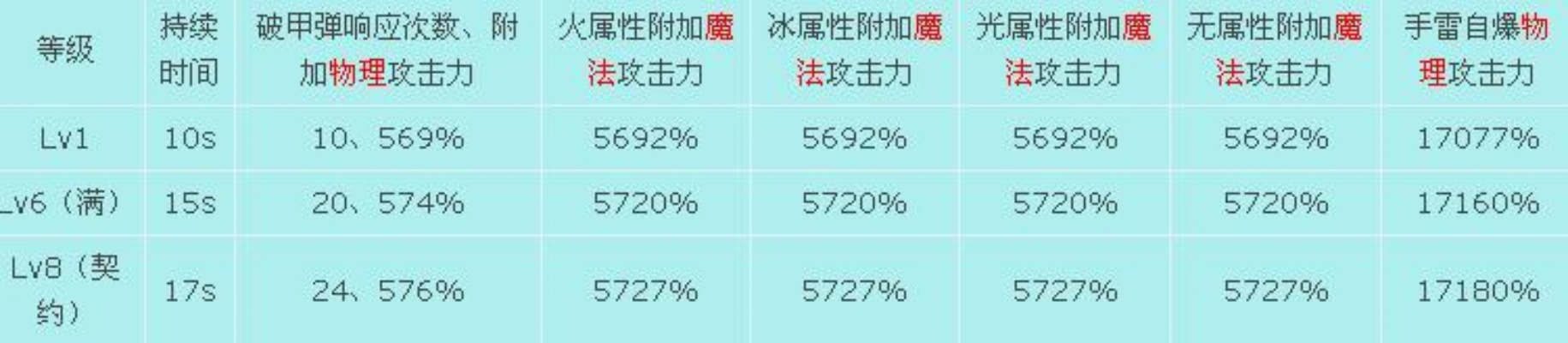 | 等级 | 持续时间 | 破甲弹响应次数、附加物理攻击力 | 火属性附加魔法攻击力 | 冰属性附加魔法攻击力 | 光属性附加魔法攻击力 | 无属性附加魔法攻击力 | 手雷自爆物理攻击力 |
|---|---|---|---|---|---|---|---|
| Lv1 | 10s | 10、569% | 5692% | 5692% | 5692% | 5692% | 17077% |
| Lv6（满） | 15s | 20、574% | 5720% | 5720% | 5720% | 5720% | 17160% |
| Lv8（契约） | 17s | 24、576% | 5727% | 5727% | 5727% | 5727% | 17180% |